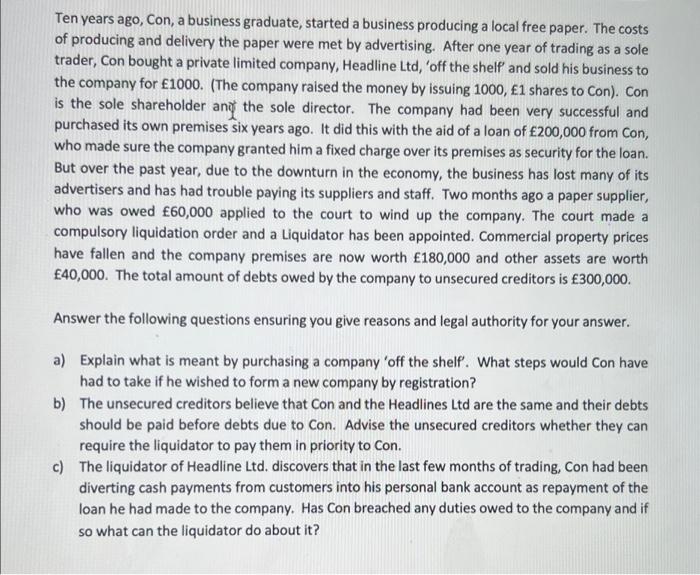 Ten years ago, Con, a business graduate, started a business producing a local free paper. The costs of producing and delivery the paper were met by advertising. After one year of trading as a sole trader, Con bought a private limited company, Headline Ltd, 'off the shelf' and sold his business to the company for £1000. (The company raised the money by issuing 1000, £1 shares to Con). Con is the sole shareholder and the sole director. The company had been very successful and purchased its own premises six years ago. It did this with the aid of a loan of £200,000 from Con, who made sure the company granted him a fixed charge over its premises as security for the loan. But over the past year, due to the downturn in the economy, the business has lost many of its advertisers and has had trouble paying its suppliers and staff. Two months ago a paper supplier, who was owed £60,000 applied to the court to wind up the company. The court made a compulsory liquidation order and a Liquidator has been appointed. Commercial property prices have fallen and the company premises are now worth £180,000 and other assets are worth £40,000. The total amount of debts owed by the company to unsecured creditors is £300,000.

Answer the following questions ensuring you give reasons and legal authority for your answer.

a) Explain what is meant by purchasing a company 'off the shelf'. What steps would Con have had to take if he wished to form a new company by registration?

b) The unsecured creditors believe that Con and the Headlines Ltd are the same and their debts should be paid before debts due to Con. Advise the unsecured creditors whether they can require the liquidator to pay them in priority to Con.

c) The liquidator of Headline Ltd. discovers that in the last few months of trading, Con had been diverting cash payments from customers into his personal bank account as repayment of the loan he had made to the company. Has Con breached any duties owed to the company and if so what can the liquidator do about it?